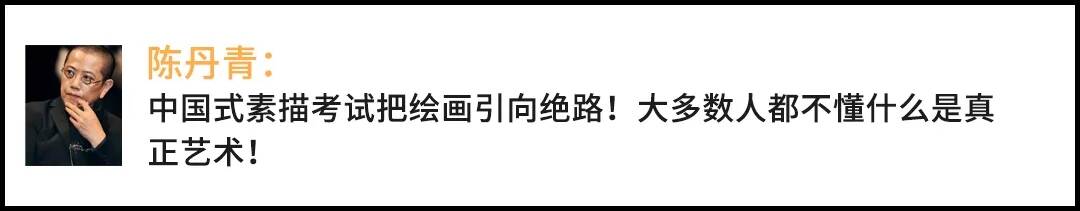 陈丹青：

中国式素描考试把绘画引向绝路！大多数人都不懂什么是真正艺术！